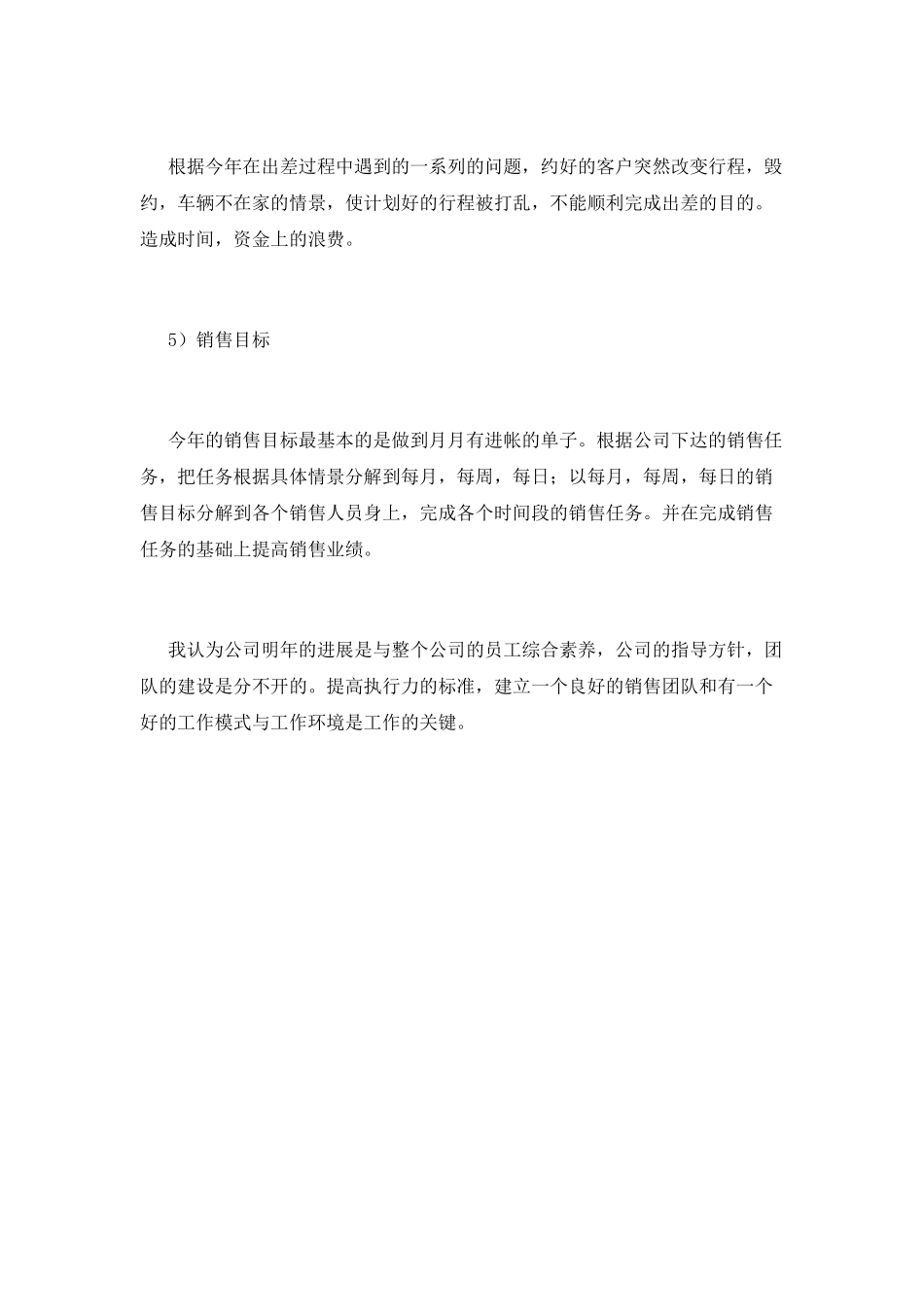 根据今年在出差过程中遇到的一系列的问题，约好的客户突然改变行程，毁约，车辆不在家的情景，使计划好的行程被打乱，不能顺利完成出差的目的。造成时间，资金上的浪费。

5）销售目标

今年的销售目标最基本的是做到月月有进帐的单子。根据公司下达的销售任务，把任务根据具体情景分解到每月，每周，每日；以每月，每周，每日的销售目标分解到各个销售人员身上，完成各个时间段的销售任务。并在完成销售任务的基础上提高销售业绩。

我认为公司明年的进展是与整个公司的员工综合素养，公司的指导方针，团队的建设是分不开的。提高执行力的标准，建立一个良好的销售团队和有一个好的工作模式与工作环境是工作的关键。